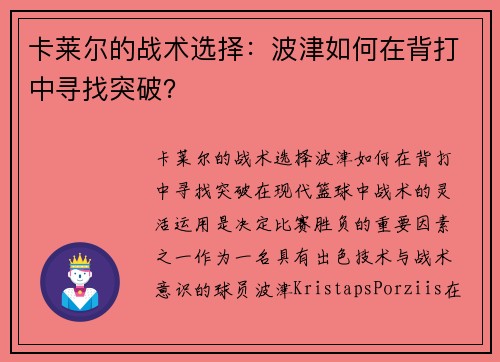 卡莱尔的战术选择：波津如何在背打中寻找突破？

卡莱尔的战术选择波津如何在背打中寻找突破在现代篮球中战术的灵活运用是决定比赛胜负的重要因素之一作为一名具有出色技术与战术意识的球员波津KristapsPorziis在